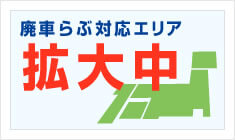 廃車らぶ対応エリア
拡大中